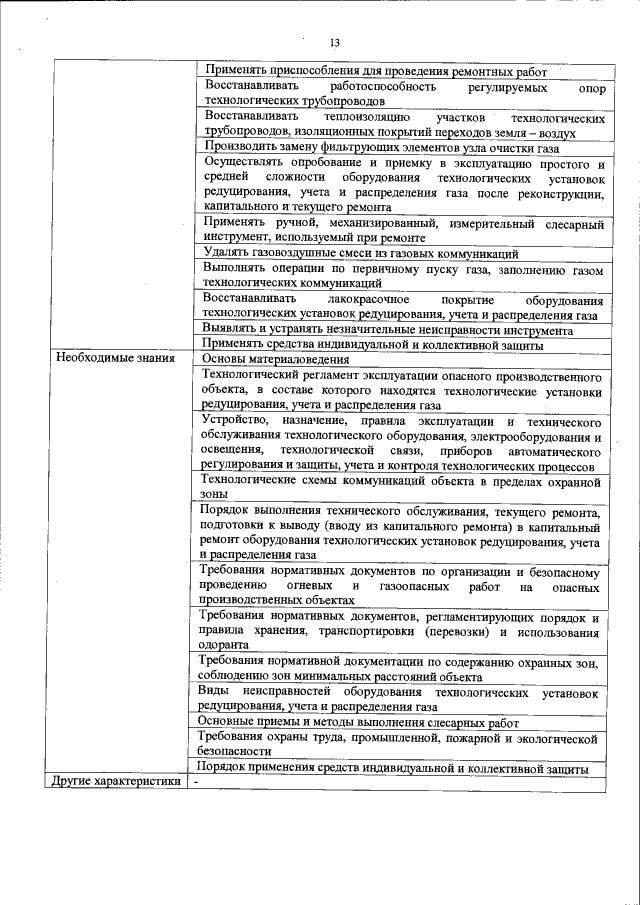 13

|  |  |
|---|---|
|  | Применять приспособления для проведения ремонтных работ |
|  | Восстанавливать работоспособность регулируемых опор технологических трубопроводов |
|  | Восстанавливать теплоизоляцию участков технологических трубопроводов, изоляционных покрытий переходов земля – воздух |
|  | Производить замену фильтрующих элементов узла очистки газа |
|  | Осуществлять опробование и приемку в эксплуатацию простого и средней сложности оборудования технологических установок редуцирования, учета и распределения газа после реконструкции, капитального и текущего ремонта |
|  | Применять ручной, механизированный, измерительный слесарный инструмент, используемый при ремонте |
|  | Удалять газовоздушные смеси из газовых коммуникаций |
|  | Выполнять операции по первичному пуску газа, заполнению газом технологических коммуникаций |
|  | Восстанавливать лакокрасочное покрытие оборудования технологических установок редуцирования, учета и распределения газа |
|  | Выявлять и устранять незначительные неисправности инструмента |
|  | Применять средства индивидуальной и коллективной защиты |
| Необходимые знания | Основы материаловедения |
|  | Технологический регламент эксплуатации опасного производственного объекта, в составе которого находятся технологические установки редуцирования, учета и распределения газа |
|  | Устройство, назначение, правила эксплуатации и технического обслуживания технологического оборудования, электрооборудования и освещения, технологической связи, приборов автоматического регулирования и защиты, учета и контроля технологических процессов |
|  | Технологические схемы коммуникаций объекта в пределах охранной зоны |
|  | Порядок выполнения технического обслуживания, текущего ремонта, подготовки к выводу (вводу из капитального ремонта) в капитальный ремонт оборудования технологических установок редуцирования, учета и распределения газа |
|  | Требования нормативных документов по организации и безопасному проведению огневых и газоопасных работ на опасных производственных объектах |
|  | Требования нормативных документов, регламентирующих порядок и правила хранения, транспортировки (перевозки) и использования одоранта |
|  | Требования нормативной документации по содержанию охранных зон, соблюдению зон минимальных расстояний объекта |
|  | Виды неисправностей оборудования технологических установок редуцирования, учета и распределения газа |
|  | Основные приемы и методы выполнения слесарных работ |
|  | Требования охраны труда, промышленной, пожарной и экологической безопасности |
|  | Порядок применения средств индивидуальной и коллективной защиты |
| Другие характеристики | - |